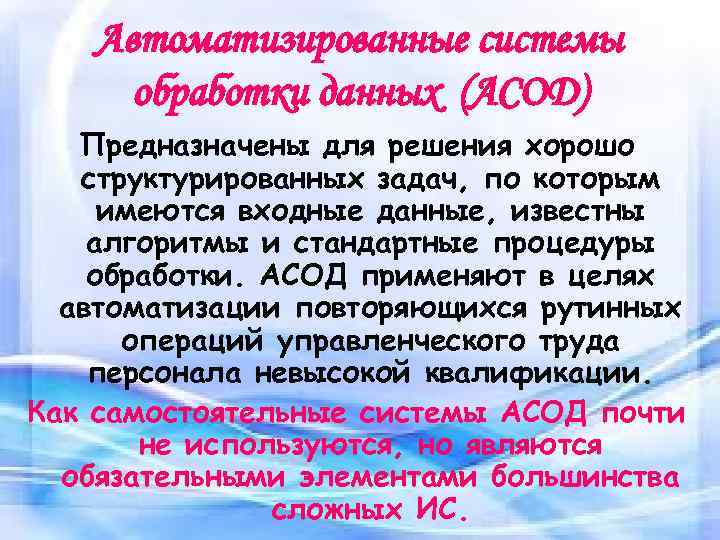 Автоматизированные системы обработки данных (АСОД)

Предназначены для решения хорошо структурированных задач, по которым имеются входные данные, известны алгоритмы и стандартные процедуры обработки. АСОД применяют в целях автоматизации повторяющихся рутинных операций управленческого труда персонала невысокой квалификации.

Как самостоятельные системы АСОД почти не используются, но являются обязательными элементами большинства сложных ИС.